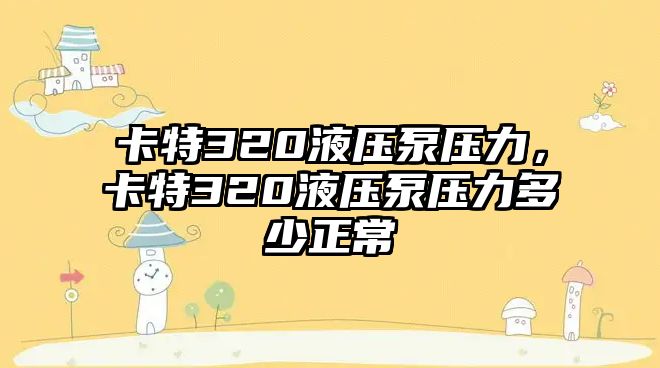 卡特320液压泵压力，卡特320液压泵压力多少正常